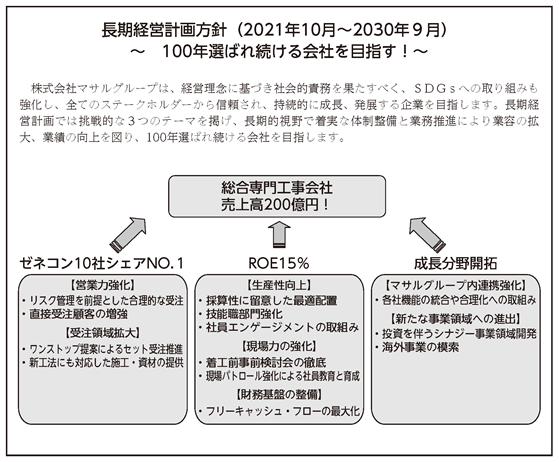 長期経営計画方針（2021年10月～2030年９月）
～　100年選ばれ続ける会社を目指す！～

株式会社マサルグループは、経営理念に基づき社会的責務を果たすべく、ＳＤＧｓへの取り組みも強化し、全てのステークホルダーから信頼され、持続的に成長、発展する企業を目指します。長期経営計画では挑戦的な３つのテーマを掲げ、長期的視野で着実な体制整備と業務推進により業容の拡大、業績の向上を図り、100年選ばれ続ける会社を目指します。

総合専門工事会社
売上高200億円！

ゼネコン10社シェアNO.１

【営業力強化】
・リスク管理を前提とした合理的な受注
・直接受注顧客の増強
【受注領域拡大】
・ワンストップ提案によるセット受注推進
・新工法にも対応した施工・資材の提供

ROE15%

【生産性向上】
・採算性に留意した最適配置
・技能職部門強化
・社員エンゲージメントの取組み
【現場力の強化】
・着工前事前検討会の徹底
・現場パトロール強化による社員教育と育成
【財務基盤の整備】
・フリーキャッシュ・フローの最大化

成長分野開拓

【マサルグループ内連携強化】
・各社機能の統合や合理化への取組み
【新たな事業領域への進出】
・投資を伴うシナジー事業領域開発
・海外事業の模索